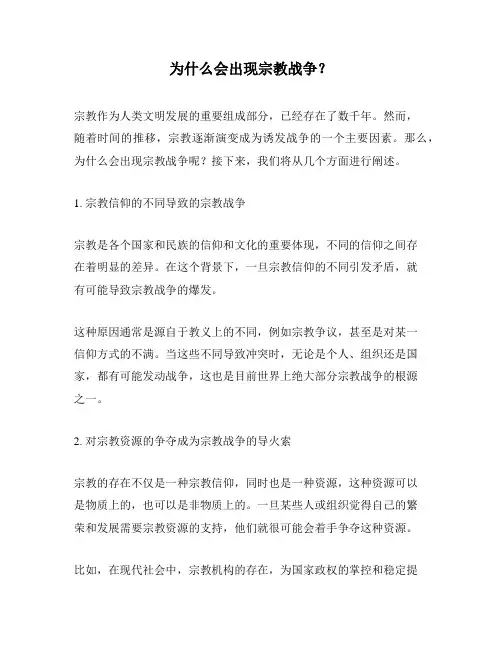 为什么会出现宗教战争？

宗教作为人类文明发展的重要组成部分，已经存在了数千年。然而，随着时间的推移，宗教逐渐演变成为诱发战争的一个主要因素。那么，为什么会出现宗教战争呢？接下来，我们将从几个方面进行阐述。

1. 宗教信仰的不同导致的宗教战争

宗教是各个国家和民族的信仰和文化的重要体现，不同的信仰之间存在着明显的差异。在这个背景下，一旦宗教信仰的不同引发矛盾，就有可能导致宗教战争的爆发。

这种原因通常是源自于教义上的不同，例如宗教争议，甚至是对某一信仰方式的不满。当这些不同导致冲突时，无论是个人、组织还是国家，都有可能发动战争，这也是目前世界上绝大部分宗教战争的根源之一。

2. 对宗教资源的争夺成为宗教战争的导火索

宗教的存在不仅是一种宗教信仰，同时也是一种资源，这种资源可以是物质上的，也可以是非物质上的。一旦某些人或组织觉得自己的繁荣和发展需要宗教资源的支持，他们就很可能会着手争夺这种资源。

比如，在现代社会中，宗教机构的存在，为国家政权的掌控和稳定提